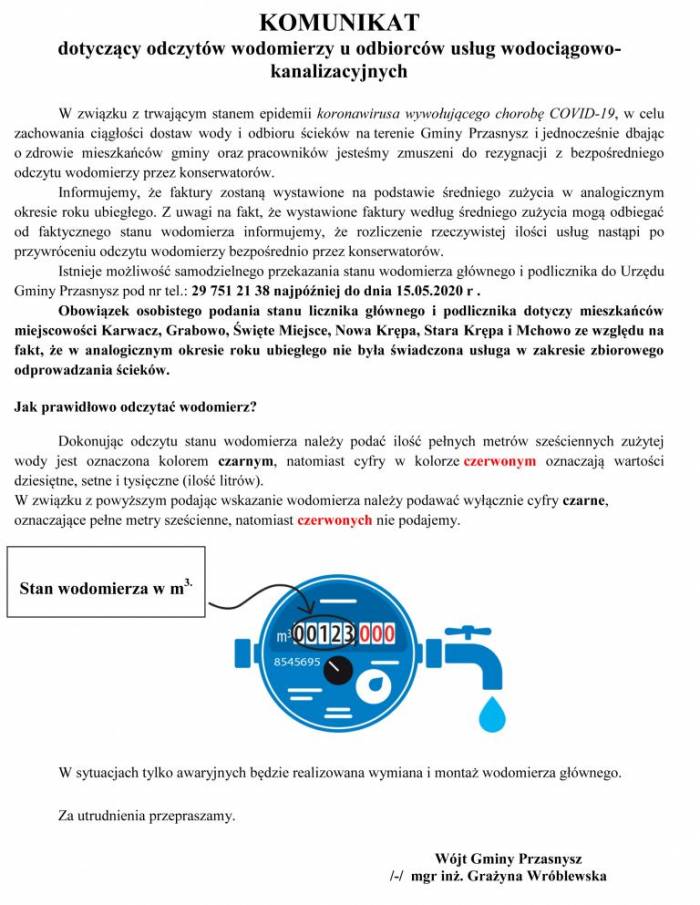 KOMUNIKAT
dotyczący odczytów wodomierzy u odbiorców usług wodociągowo-kanalizacyjnych

W związku z trwającym stanem epidemii koronawirusa wywołującego chorobę COVID-19, w celu zachowania ciągłości dostaw wody i odbioru ścieków na terenie Gminy Przasnysz i jednocześnie dbając o zdrowie mieszkańców gminy oraz pracowników jesteśmy zmuszeni do rezygnacji z bezpośredniego odczytu wodomierzy przez konserwatorów.

Informujemy, że faktury zostaną wystawione na podstawie średniego zużycia w analogicznym okresie roku ubiegłego. Z uwagi na fakt, że wystawione faktury według średniego zużycia mogą odbiegać od faktycznego stanu wodomierza informujemy, że rozliczenie rzeczywistej ilości usług nastąpi po przywróceniu odczytu wodomierzy bezpośrednio przez konserwatorów.

Istnieje możliwość samodzielnego przekazania stanu wodomierza głównego i podlicznika do Urzędu Gminy Przasnysz pod nr tel.: 29 751 21 38 najpóźniej do dnia 15.05.2020 r .

Obowiązek osobistego podania stanu licznika głównego i podlicznika dotyczy mieszkańców miejscowości Karwacz, Grabowo, Święte Miejsce, Nowa Krępa, Stara Krępa i Mchowo ze względu na fakt, że w analogicznym okresie roku ubiegłego nie była świadczona usługa w zakresie zbiorowego odprowadzania ścieków.

Jak prawidłowo odczytać wodomierz?

Dokonując odczytu stanu wodomierza należy podać ilość pełnych metrów sześciennych zużytej wody jest oznaczona kolorem czarnym, natomiast cyfry w kolorze czerwonym oznaczają wartości dziesiętne, setne i tysięczne (ilość litrów).
W związku z powyższym podając wskazanie wodomierza należy podawać wyłącznie cyfry czarne, oznaczające pełne metry sześcienne, natomiast czerwonych nie podajemy.

Stan wodomierza w $m^{3.}$

$m^3$ 00123 000
8545695

W sytuacjach tylko awaryjnych będzie realizowana wymiana i montaż wodomierza głównego.

Za utrudnienia przepraszamy.

Wójt Gminy Przasnysz
/-/ mgr inż. Grażyna Wróblewska